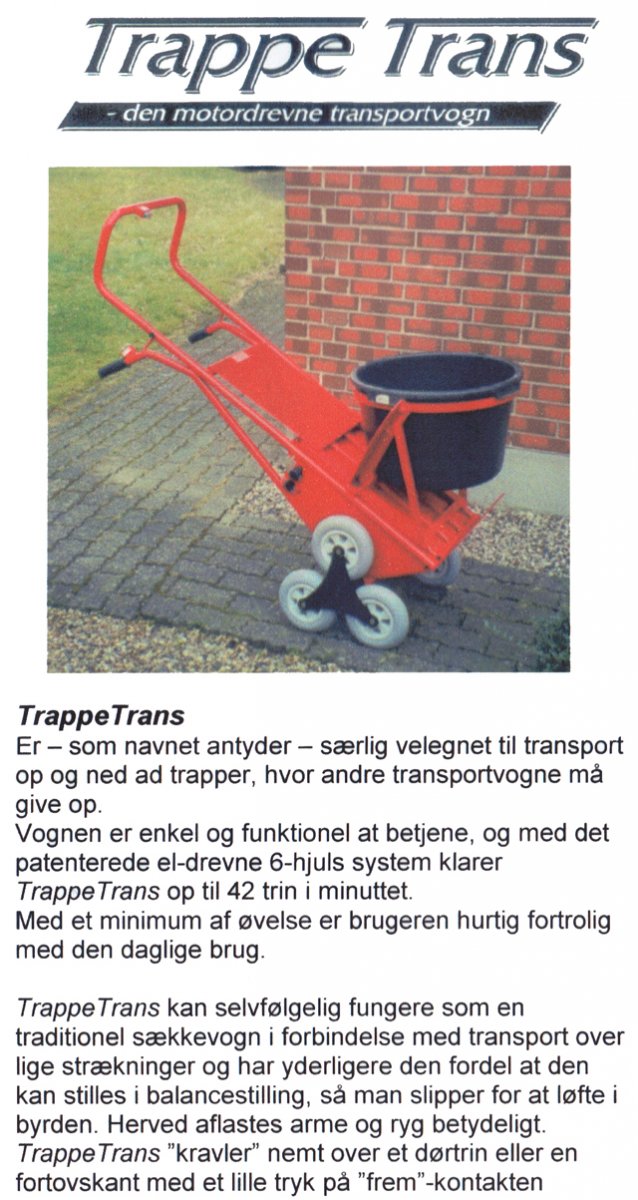 Trappe Trans
- den motordrevne transportvogn

TrappeTrans
Er – som navnet antyder – særlig velegnet til transport op og ned ad trapper, hvor andre transportvogne må give op.
Vognen er enkel og funktionel at betjene, og med det patenterede el-drevne 6-hjuls system klarer TrappeTrans op til 42 trin i minuttet.
Med et minimum af øvelse er brugeren hurtig fortrolig med den daglige brug.

TrappeTrans kan selvfølgelig fungere som en traditionel sækkevogn i forbindelse med transport over lige strækninger og har yderligere den fordel at den kan stilles i balancestilling, så man slipper for at løfte i byrden. Herved aflastes arme og ryg betydeligt.
TrappeTrans "kravler" nemt over et dørtrin eller en fortovskant med et lille tryk på "frem"-kontakten